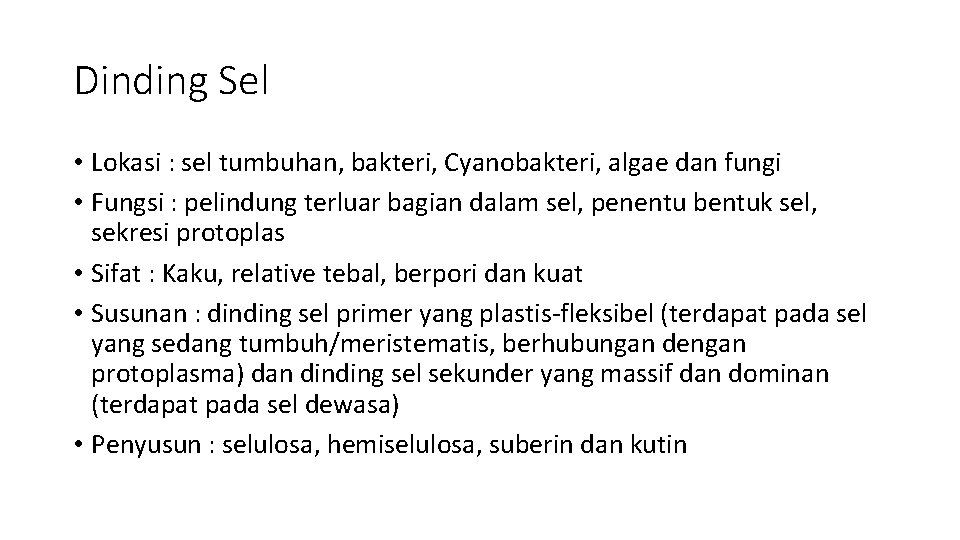 Dinding Sel

• Lokasi : sel tumbuhan, bakteri, Cyanobakteri, algae dan fungi
• Fungsi : pelindung terluar bagian dalam sel, penentu bentuk sel, sekresi protoplas
• Sifat : Kaku, relative tebal, berpori dan kuat
• Susunan : dinding sel primer yang plastis-fleksibel (terdapat pada sel yang sedang tumbuh/meristematis, berhubungan dengan protoplasma) dan dinding sel sekunder yang massif dan dominan (terdapat pada sel dewasa)
• Penyusun : selulosa, hemiselulosa, suberin dan kutin